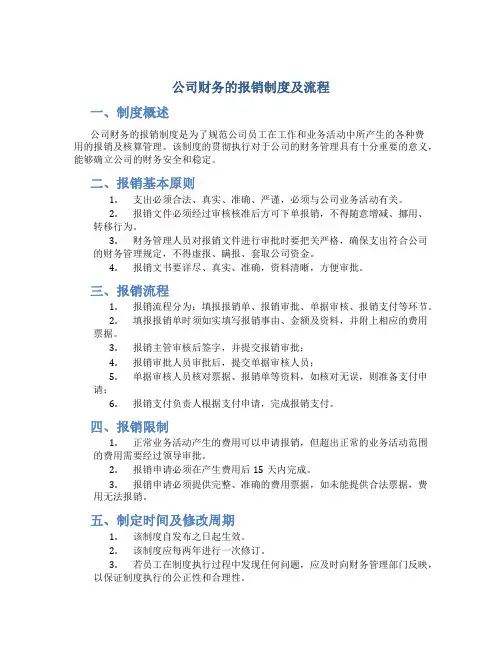 公司财务的报销制度及流程

一、制度概述

公司财务的报销制度是为了规范公司员工在工作和业务活动中所产生的各种费用的报销及核算管理。该制度的贯彻执行对于公司的财务管理具有十分重要的意义，能够确立公司的财务安全和稳定。

二、报销基本原则

1. 支出必须合法、真实、准确、严谨，必须与公司业务活动有关。

2. 报销文件必须经过审核核准后方可下单报销，不得随意增减、挪用、转移行为。

3. 财务管理人员对报销文件进行审批时要把关严格，确保支出符合公司的财务管理规定，不得虚报、瞒报、套取公司资金。

4. 报销文书要详尽、真实、准确，资料清晰，方便审批。

三、报销流程

1. 报销流程分为：填报报销单、报销审批、单据审核、报销支付等环节。

2. 填报报销单时须如实填写报销事由、金额及资料，并附上相应的费用票据。

3. 报销主管审核后签字，并提交报销审批；

4. 报销审批人员审批后，提交单据审核人员；

5. 单据审核人员核对票据、报销单等资料，如核对无误，则准备支付申请；

6. 报销支付负责人根据支付申请，完成报销支付。

四、报销限制

1. 正常业务活动产生的费用可以申请报销，但超出正常的业务活动范围的费用需要经过领导审批。

2. 报销申请必须在产生费用后 15 天内完成。

3. 报销申请必须提供完整、准确的费用票据，如未能提供合法票据，费用无法报销。

五、制定时间及修改周期

1. 该制度自发布之日起生效。

2. 该制度应每两年进行一次修订。

3. 若员工在制度执行过程中发现任何问题，应及时向财务管理部门反映，以保证制度执行的公正性和合理性。